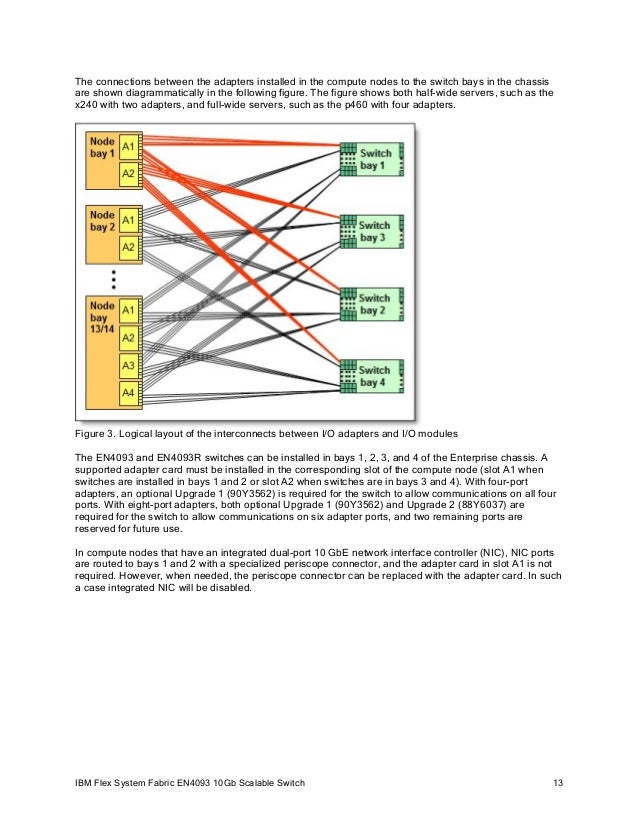 The connections between the adapters installed in the compute nodes to the switch bays in the chassis are shown diagrammatically in the following figure. The figure shows both half-wide servers, such as the x240 with two adapters, and full-wide servers, such as the p460 with four adapters.

Node bay 1
A1
A2
Node bay 2
A1
A2
Node bay 13/14
A1
A2
A3
A4
Switch bay 1
Switch bay 3
Switch bay 2
Switch bay 4

Figure 3. Logical layout of the interconnects between I/O adapters and I/O modules

The EN4093 and EN4093R switches can be installed in bays 1, 2, 3, and 4 of the Enterprise chassis. A supported adapter card must be installed in the corresponding slot of the compute node (slot A1 when switches are installed in bays 1 and 2 or slot A2 when switches are in bays 3 and 4). With four-port adapters, an optional Upgrade 1 (90Y3562) is required for the switch to allow communications on all four ports. With eight-port adapters, both optional Upgrade 1 (90Y3562) and Upgrade 2 (88Y6037) are required for the switch to allow communications on six adapter ports, and two remaining ports are reserved for future use.

In compute nodes that have an integrated dual-port 10 GbE network interface controller (NIC), NIC ports are routed to bays 1 and 2 with a specialized periscope connector, and the adapter card in slot A1 is not required. However, when needed, the periscope connector can be replaced with the adapter card. In such a case integrated NIC will be disabled.

IBM Flex System Fabric EN4093 10Gb Scalable Switch 13